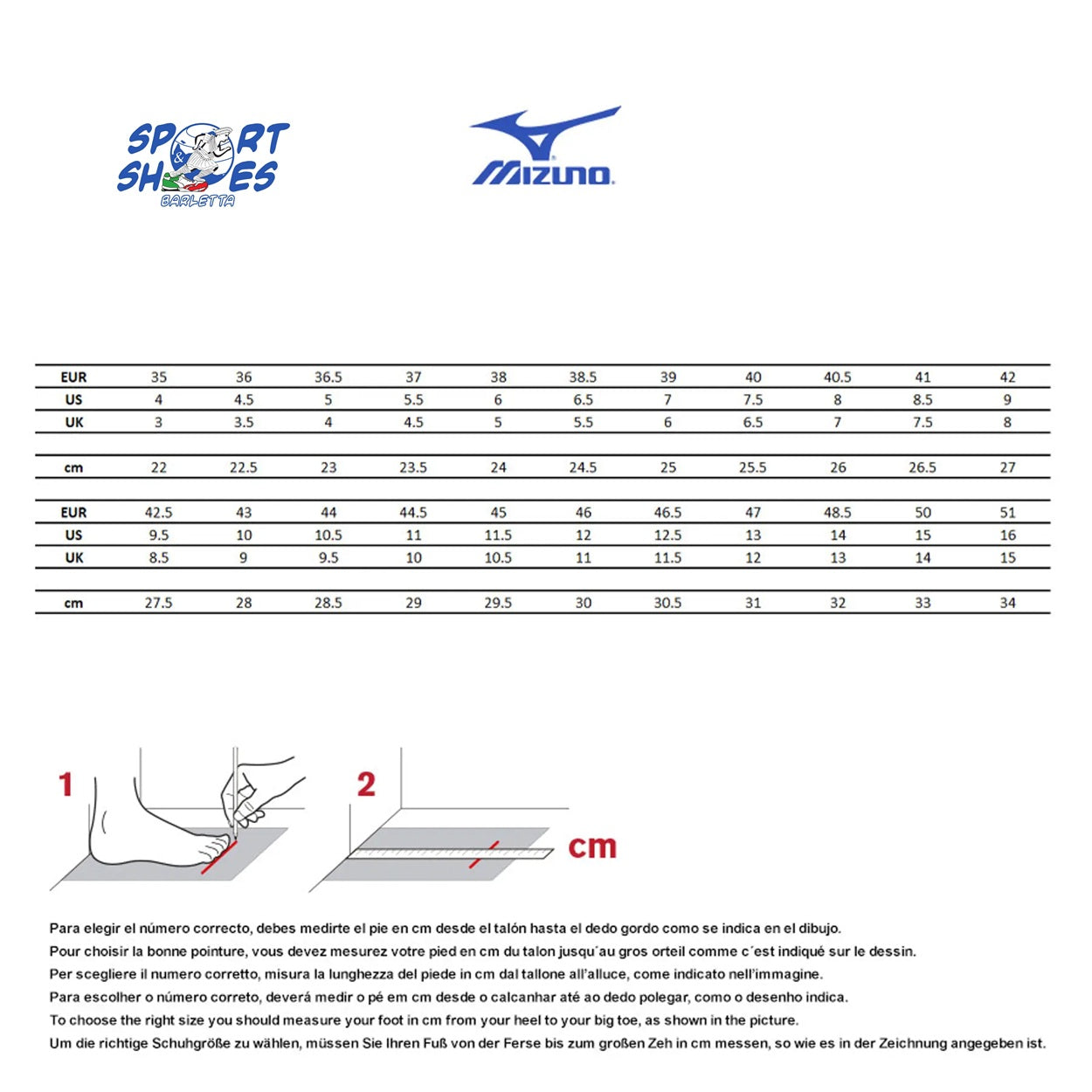 SPORT & SHOES
BARLETTA

MIZUNO

| EUR | 35 | 36 | 36.5 | 37 | 38 | 38.5 | 39 | 40 | 40.5 | 41 | 42 |
|---|---|---|---|---|---|---|---|---|---|---|---|
| US | 4 | 4.5 | 5 | 5.5 | 6 | 6.5 | 7 | 7.5 | 8 | 8.5 | 9 |
| UK | 3 | 3.5 | 4 | 4.5 | 5 | 5.5 | 6 | 6.5 | 7 | 7.5 | 8 |
| cm | 22 | 22.5 | 23 | 23.5 | 24 | 24.5 | 25 | 25.5 | 26 | 26.5 | 27 |

| EUR | 42.5 | 43 | 44 | 44.5 | 45 | 46 | 46.5 | 47 | 48.5 | 50 | 51 |
|---|---|---|---|---|---|---|---|---|---|---|---|
| US | 9.5 | 10 | 10.5 | 11 | 11.5 | 12 | 12.5 | 13 | 14 | 15 | 16 |
| UK | 8.5 | 9 | 9.5 | 10 | 10.5 | 11 | 11.5 | 12 | 13 | 14 | 15 |
| cm | 27.5 | 28 | 28.5 | 29 | 29.5 | 30 | 30.5 | 31 | 32 | 33 | 34 |

1

2

cm

Para elegir el número correcto, debes medirte el pie en cm desde el talón hasta el dedo gordo como se indica en el dibujo.
Pour choisir la bonne pointure, vous devez mesurez votre pied en cm du talon jusqu´au gros orteil comme c´est indiqué sur le dessin.
Per scegliere il numero corretto, misura la lunghezza del piede in cm dal tallone all'alluce, come indicato nell'immagine.
Para escolher o número correto, deverá medir o pé em cm desde o calcanhar até ao dedo polegar, como o desenho indica.
To choose the right size you should measure your foot in cm from your heel to your big toe, as shown in the picture.
Um die richtige Schuhgröße zu wählen, müssen Sie Ihren Fuß von der Ferse bis zum großen Zeh in cm messen, so wie es in der Zeichnung angegeben ist.